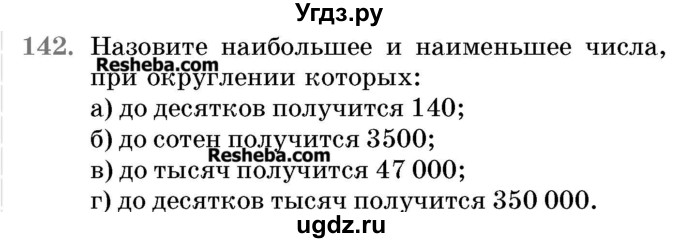 Угдз.ру

142. Назовите наибольшее и наименьшее числа, при округлении которых:
Resheba.com
а) до десятков получится 140;
б) до сотен получится 3500;
Resheba.com
в) до тысяч получится 47 000;
г) до десятков тысяч получится 350 000.

ugdz.ru